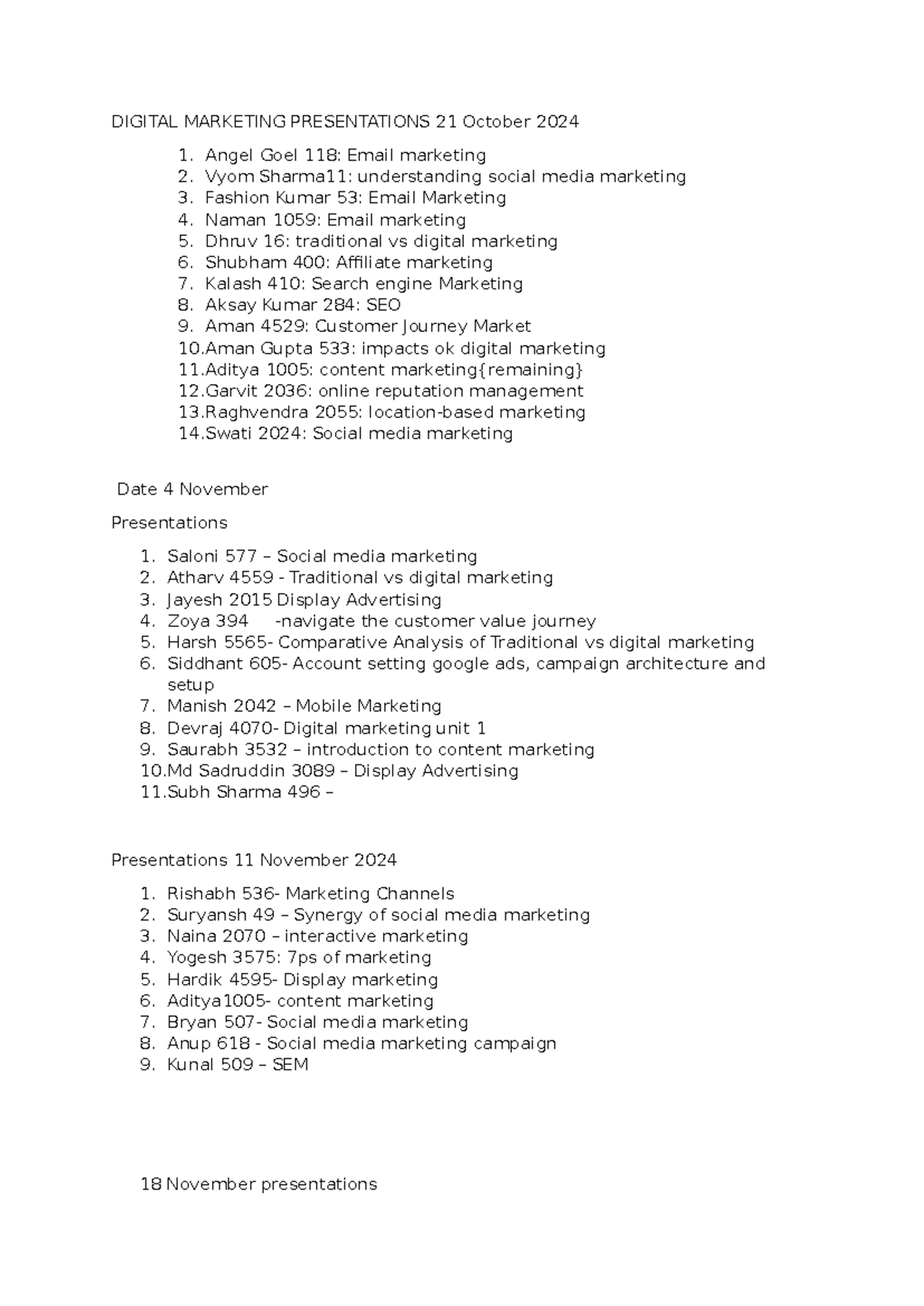 DIGITAL MARKETING PRESENTATIONS 21 October 2024

1. Angel Goel 118: Email marketing
2. Vyom Sharma11: understanding social media marketing
3. Fashion Kumar 53: Email Marketing
4. Naman 1059: Email marketing
5. Dhruv 16: traditional vs digital marketing
6. Shubham 400: Affiliate marketing
7. Kalash 410: Search engine Marketing
8. Aksay Kumar 284: SEO
9. Aman 4529: Customer Journey Market
10. Aman Gupta 533: impacts ok digital marketing
11. Aditya 1005: content marketing{remaining}
12. Garvit 2036: online reputation management
13. Raghvendra 2055: location-based marketing
14. Swati 2024: Social media marketing

Date 4 November

Presentations

1. Saloni 577 – Social media marketing
2. Atharv 4559 - Traditional vs digital marketing
3. Jayesh 2015 Display Advertising
4. Zoya 394 -navigate the customer value journey
5. Harsh 5565- Comparative Analysis of Traditional vs digital marketing
6. Siddhant 605- Account setting google ads, campaign architecture and setup
7. Manish 2042 – Mobile Marketing
8. Devraj 4070- Digital marketing unit 1
9. Saurabh 3532 – introduction to content marketing
10. Md Sadruddin 3089 – Display Advertising
11. Subh Sharma 496 –

Presentations 11 November 2024

1. Rishabh 536- Marketing Channels
2. Suryansh 49 – Synergy of social media marketing
3. Naina 2070 – interactive marketing
4. Yogesh 3575: 7ps of marketing
5. Hardik 4595- Display marketing
6. Aditya1005- content marketing
7. Bryan 507- Social media marketing
8. Anup 618 - Social media marketing campaign
9. Kunal 509 – SEM

18 November presentations